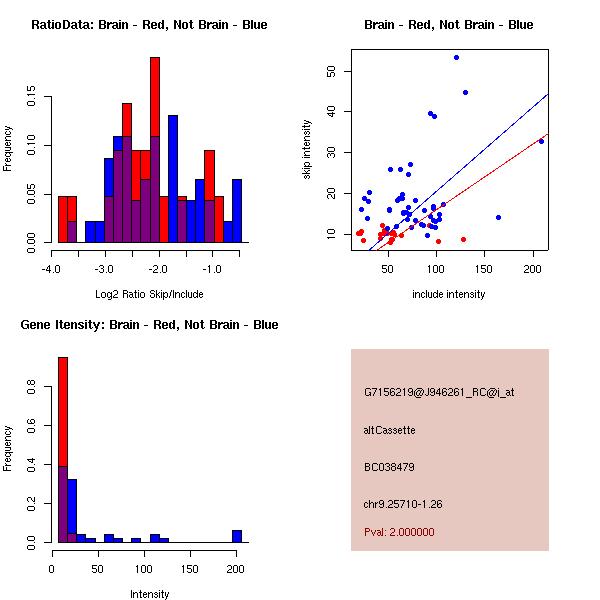 RatioData: Brain - Red, Not Brain - Blue

Frequency

0.00
0.05
0.10
0.15

-4.0
-3.0
-2.0
-1.0

Log2 Ratio Skip/Include

Brain - Red, Not Brain - Blue

skip intensity

10
20
30
40
50

50
100
150
200

include intensity

Gene Itensity: Brain - Red, Not Brain - Blue

Frequency

0.0
0.2
0.4
0.6
0.8

0
50
100
150
200

Intensity

G7156219@J946261_RC@j_at

altCassette

BC038479

chr9.25710-1.26

Pval: 2.000000